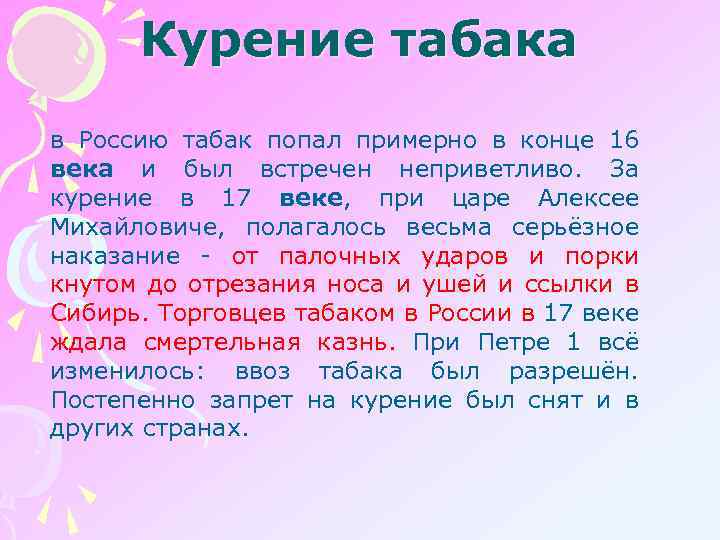 Курение табака

в Россию табак попал примерно в конце 16 века и был встречен неприветливо. За курение в 17 веке, при царе Алексее Михайловиче, полагалось весьма серьёзное наказание - от палочных ударов и порки кнутом до отрезания носа и ушей и ссылки в Сибирь. Торговцев табаком в России в 17 веке ждала смертельная казнь. При Петре 1 всё изменилось: ввоз табака был разрешён. Постепенно запрет на курение был снят и в других странах.